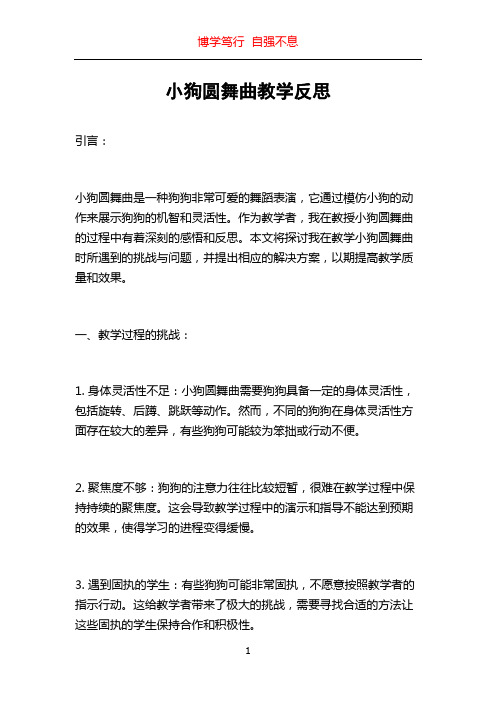 博学笃行 自强不息

小狗圆舞曲教学反思

引言：

小狗圆舞曲是一种狗狗非常可爱的舞蹈表演，它通过模仿小狗的动作来展示狗狗的机智和灵活性。作为教学者，我在教授小狗圆舞曲的过程中有着深刻的感悟和反思。本文将探讨我在教学小狗圆舞曲时所遇到的挑战与问题，并提出相应的解决方案，以期提高教学质量和效果。

一、教学过程的挑战：

1. 身体灵活性不足：小狗圆舞曲需要狗狗具备一定的身体灵活性，包括旋转、后蹲、跳跃等动作。然而，不同的狗狗在身体灵活性方面存在较大的差异，有些狗狗可能较为笨拙或行动不便。

2. 聚焦度不够：狗狗的注意力往往比较短暂，很难在教学过程中保持持续的聚焦度。这会导致教学过程中的演示和指导不能达到预期的效果，使得学习的进程变得缓慢。

3. 遇到固执的学生：有些狗狗可能非常固执，不愿意按照教学者的指示行动。这给教学者带来了极大的挑战，需要寻找合适的方法让这些固执的学生保持合作和积极性。

1